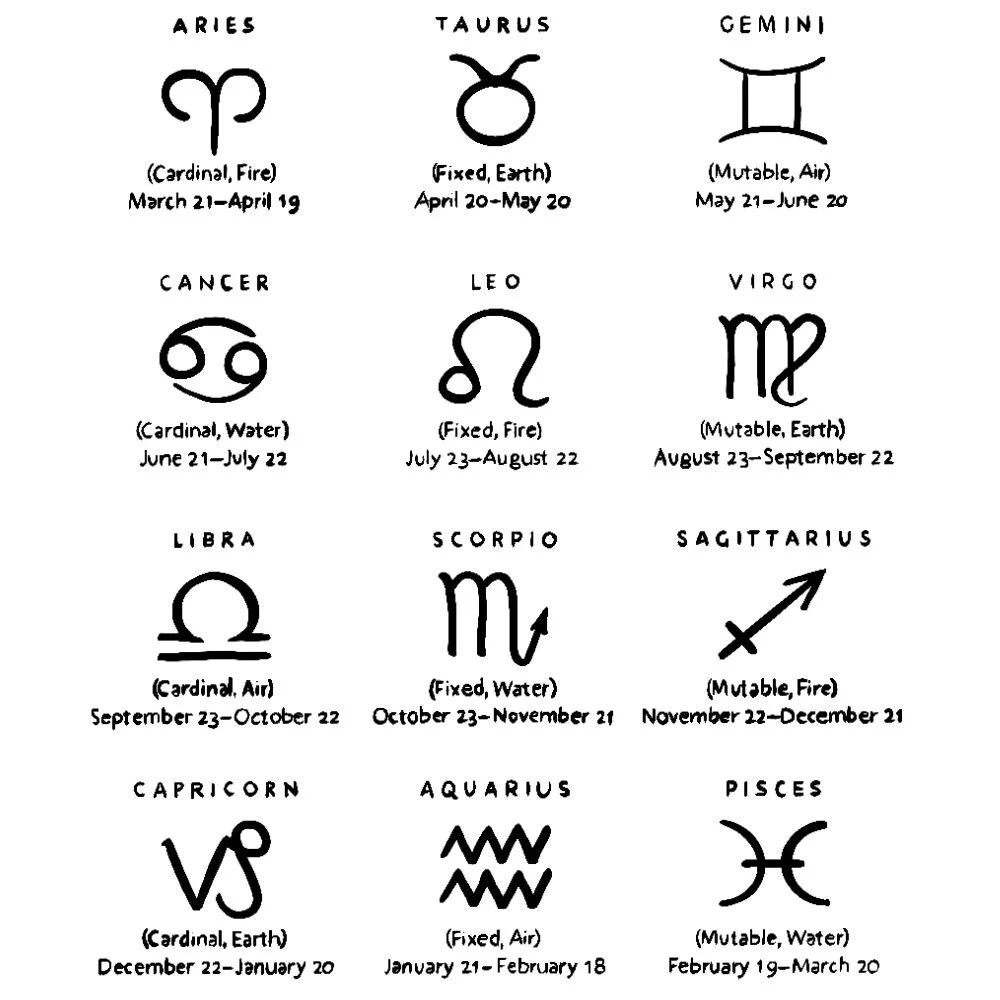 ARIES

(Cardinal, Fire)
March 21–April 19

TAURUS

(Fixed, Earth)
April 20–May 20

GEMINI

(Mutable, Air)
May 21–June 20

CANCER

(Cardinal, Water)
June 21–July 22

LEO

(Fixed, Fire)
July 23–August 22

VIRGO

(Mutable, Earth)
August 23–September 22

LIBRA

(Cardinal, Air)
September 23–October 22

SCORPIO

(Fixed, Water)
October 23–November 21

SAGITTARIUS

(Mutable, Fire)
November 22–December 21

CAPRICORN

(Cardinal, Earth)
December 22–January 20

AQUARIUS

(Fixed, Air)
January 21–February 18

PISCES

(Mutable, Water)
February 19–March 20